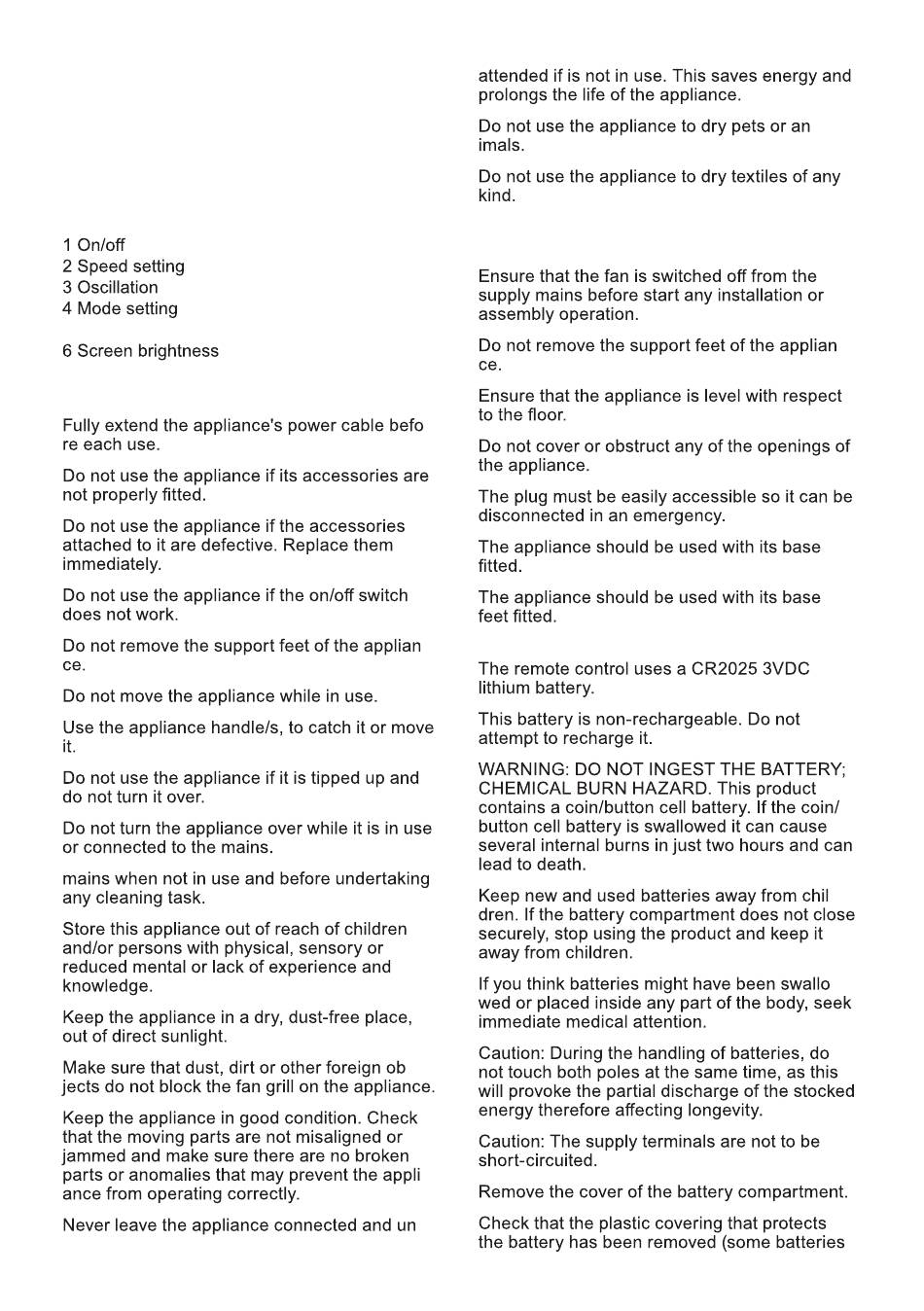 1 On/off
2 Speed setting
3 Oscillation
4 Mode setting

6 Screen brightness

Fully extend the appliance's power cable befo re each use.

Do not use the appliance if its accessories are not properly fitted.

Do not use the appliance if the accessories attached to it are defective. Replace them immediately.

Do not use the appliance if the on/off switch does not work.

Do not remove the support feet of the applian ce.

Do not move the appliance while in use.

Use the appliance handle/s, to catch it or move it.

Do not use the appliance if it is tipped up and do not turn it over.

Do not turn the appliance over while it is in use or connected to the mains.

mains when not in use and before undertaking any cleaning task.

Store this appliance out of reach of children and/or persons with physical, sensory or reduced mental or lack of experience and knowledge.

Keep the appliance in a dry, dust-free place, out of direct sunlight.

Make sure that dust, dirt or other foreign ob jects do not block the fan grill on the appliance.

Keep the appliance in good condition. Check that the moving parts are not misaligned or jammed and make sure there are no broken parts or anomalies that may prevent the appli ance from operating correctly.

Never leave the appliance connected and un

attended if is not in use. This saves energy and prolongs the life of the appliance.

Do not use the appliance to dry pets or an imals.

Do not use the appliance to dry textiles of any kind.

Ensure that the fan is switched off from the supply mains before start any installation or assembly operation.

Do not remove the support feet of the applian ce.

Ensure that the appliance is level with respect to the floor.

Do not cover or obstruct any of the openings of the appliance.

The plug must be easily accessible so it can be disconnected in an emergency.

The appliance should be used with its base fitted.

The appliance should be used with its base feet fitted.

The remote control uses a CR2025 3VDC lithium battery.

This battery is non-rechargeable. Do not attempt to recharge it.

WARNING: DO NOT INGEST THE BATTERY; CHEMICAL BURN HAZARD. This product contains a coin/button cell battery. If the coin/ button cell battery is swallowed it can cause several internal burns in just two hours and can lead to death.

Keep new and used batteries away from chil dren. If the battery compartment does not close securely, stop using the product and keep it away from children.

If you think batteries might have been swallo wed or placed inside any part of the body, seek immediate medical attention.

Caution: During the handling of batteries, do not touch both poles at the same time, as this will provoke the partial discharge of the stocked energy therefore affecting longevity.

Caution: The supply terminals are not to be short-circuited.

Remove the cover of the battery compartment.

Check that the plastic covering that protects the battery has been removed (some batteries